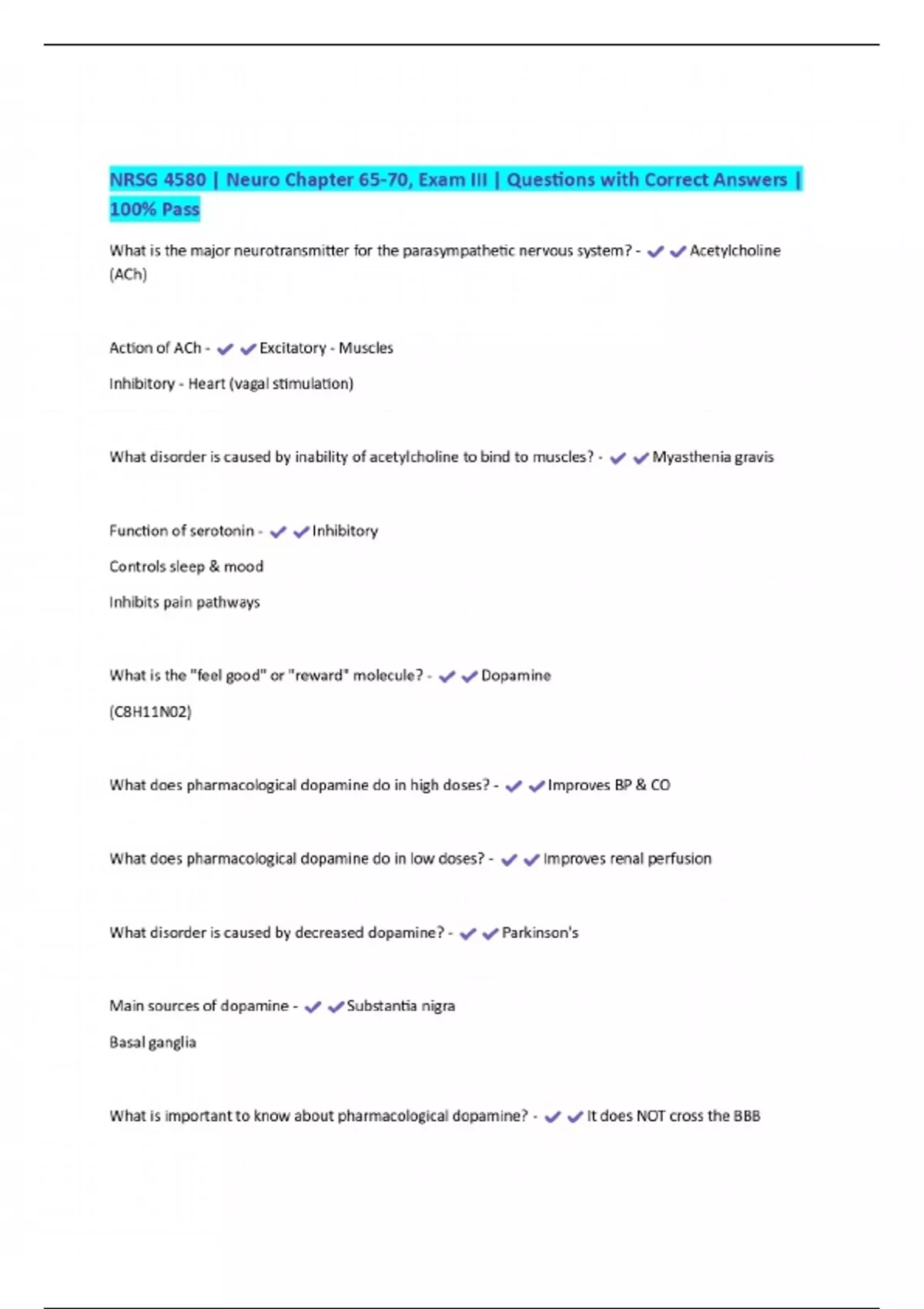 NRSG 4580 | Neuro Chapter 65-70, Exam III | Questions with Correct Answers | 100% Pass

What is the major neurotransmitter for the parasympathetic nervous system? - ✔✔Acetylcholine (ACh)

Action of ACh - ✔✔Excitatory - Muscles

Inhibitory - Heart (vagal stimulation)

What disorder is caused by inability of acetylcholine to bind to muscles? - ✔✔Myasthenia gravis

Function of serotonin - ✔✔Inhibitory

Controls sleep & mood

Inhibits pain pathways

What is the "feel good" or "reward" molecule? - ✔✔Dopamine

(C8H11N02)

What does pharmacological dopamine do in high doses? - ✔✔Improves BP & CO

What does pharmacological dopamine do in low doses? - ✔✔Improves renal perfusion

What disorder is caused by decreased dopamine? - ✔✔Parkinson's

Main sources of dopamine - ✔✔Substantia nigra

Basal ganglia

What is important to know about pharmacological dopamine? - ✔✔It does NOT cross the BBB